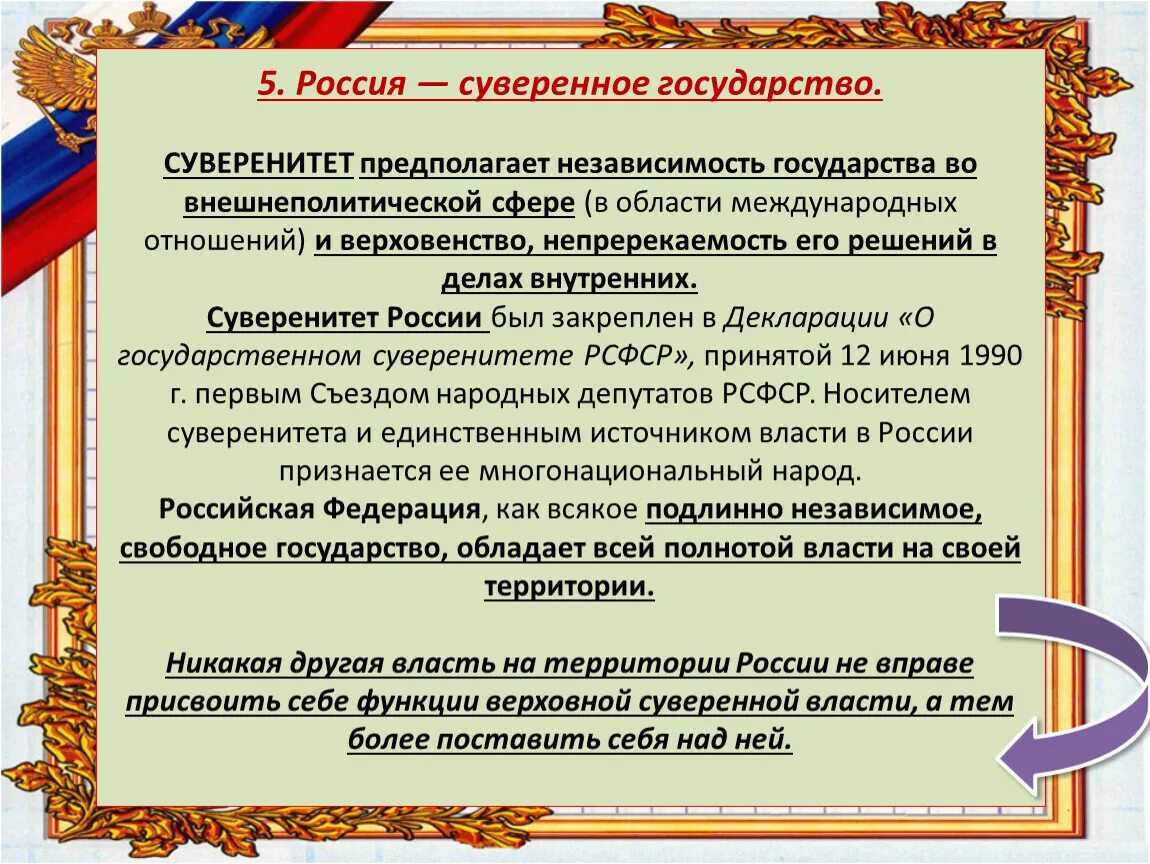 5. Россия — суверенное государство.

СУВЕРЕНИТЕТ предполагает независимость государства во внешнеполитической сфере (в области международных отношений) и верховенство, непререкаемость его решений в делах внутренних.
Суверенитет России был закреплен в Декларации «О государственном суверенитете РСФСР», принятой 12 июня 1990 г. первым Съездом народных депутатов РСФСР. Носителем суверенитета и единственным источником власти в России признается ее многонациональный народ.
Российская Федерация, как всякое подлинно независимое, свободное государство, обладает всей полнотой власти на своей территории.

Никакая другая власть на территории России не вправе присвоить себе функции верховной суверенной власти, а тем более поставить себя над ней.